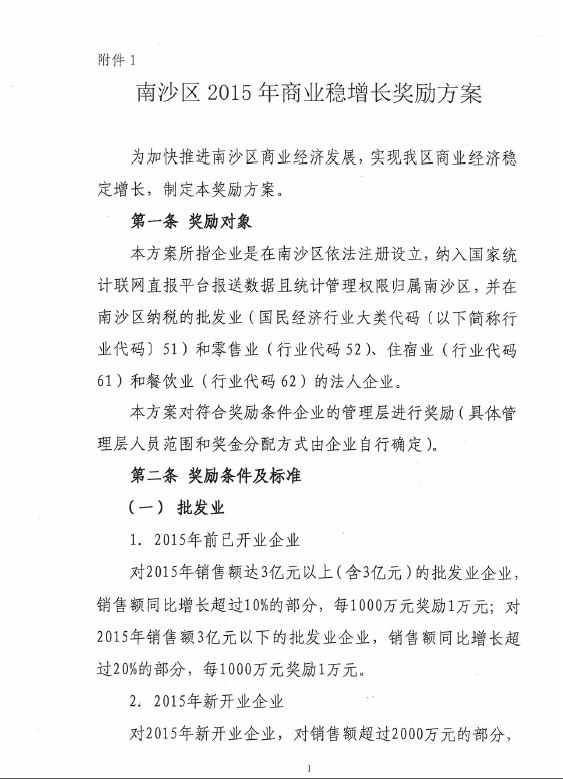 附件 1

南沙区 2015 年商业稳增长奖励方案

为加快推进南沙区商业经济发展，实现我区商业经济稳定增长，制定本奖励方案。

第一条 奖励对象

本方案所指企业是在南沙区依法注册设立，纳入国家统计联网直报平台报送数据且统计管理权限归属南沙区，并在南沙区纳税的批发业（国民经济行业大类代码〔以下简称行业代码〕51）和零售业（行业代码 52）、住宿业（行业代码 61）和餐饮业（行业代码 62）的法人企业。

本方案对符合奖励条件企业的管理层进行奖励（具体管理层人员范围和奖金分配方式由企业自行确定）。

第二条 奖励条件及标准

（一） 批发业

1. 2015年前已开业企业

对2015年销售额达3亿元以上（含3亿元）的批发业企业，销售额同比增长超过10%的部分，每1000万元奖励1万元；对2015年销售额3亿元以下的批发业企业，销售额同比增长超过20%的部分，每1000万元奖励1万元。

2. 2015年新开业企业

对2015年新开业企业，对销售额超过2000万元的部分，

1